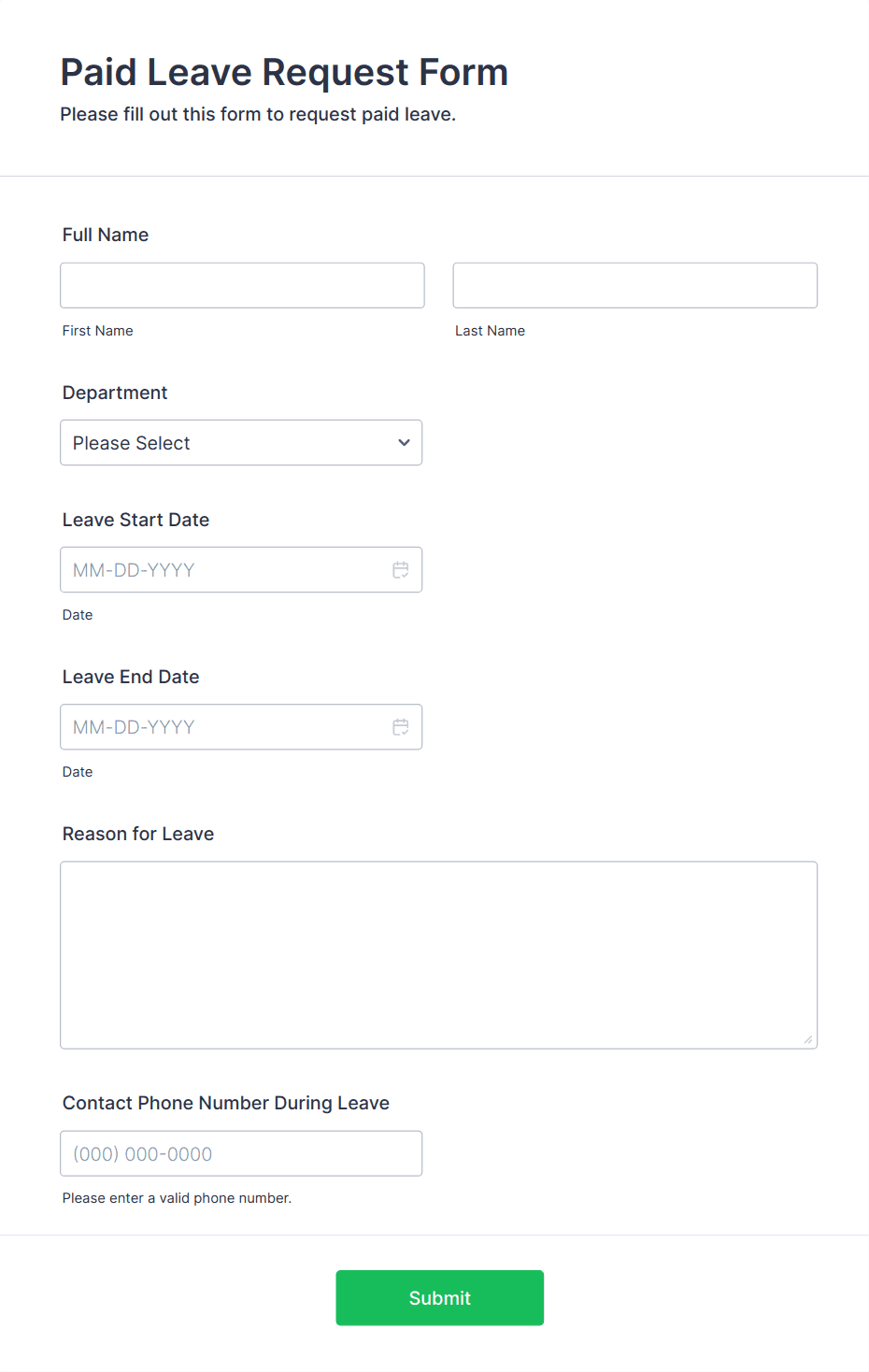 Paid Leave Request Form
Please fill out this form to request paid leave.

Full Name

First Name

Last Name

Department

Please Select

Leave Start Date

MM-DD-YYYY

Date

Leave End Date

MM-DD-YYYY

Date

Reason for Leave

Contact Phone Number During Leave

(000) 000-0000

Please enter a valid phone number.

Submit